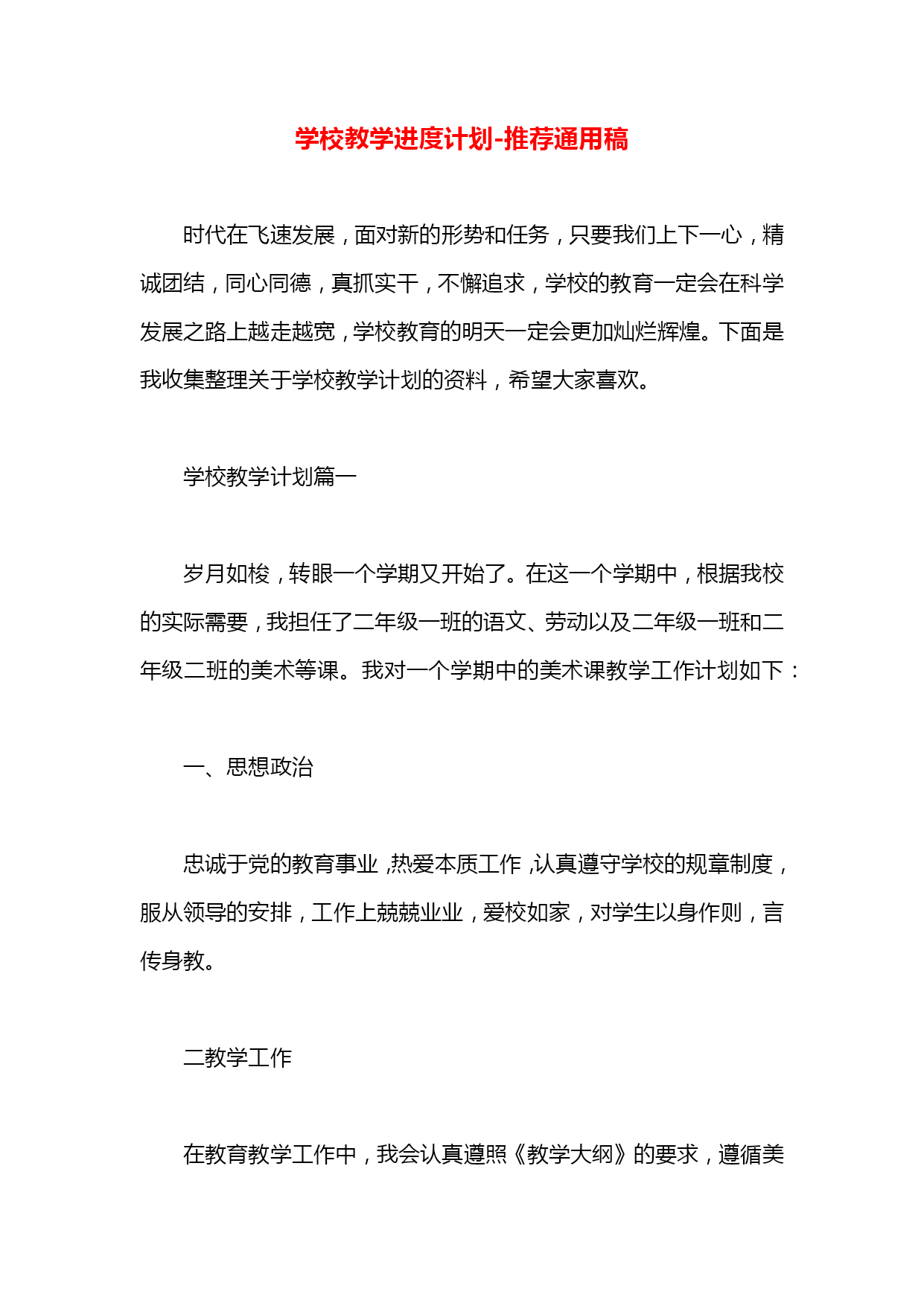 学校教学进度计划-推荐通用稿

时代在飞速发展，面对新的形势和任务，只要我们上下一心，精诚团结，同心同德，真抓实干，不懈追求，学校的教育一定会在科学发展之路上越走越宽，学校教育的明天一定会更加灿烂辉煌。下面是我收集整理关于学校教学计划的资料，希望大家喜欢。

学校教学计划篇一

岁月如梭，转眼一个学期又开始了。在这一个学期中，根据我校的实际需要，我担任了二年级一班的语文、劳动以及二年级一班和二年级二班的美术等课。我对一个学期中的美术课教学工作计划如下：

一、思想政治

忠诚于党的教育事业，热爱本质工作，认真遵守学校的规章制度，服从领导的安排，工作上兢兢业业，爱校如家，对学生以身作则，言传身教。

二教学工作

在教育教学工作中，我会认真遵照《教学大纲》的要求，遵循美